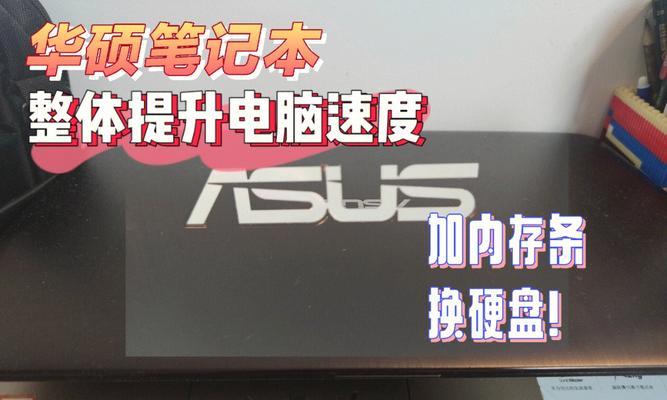 华硕笔记本
整体提升电脑速度

ASUS

加内存条
换硬盘!